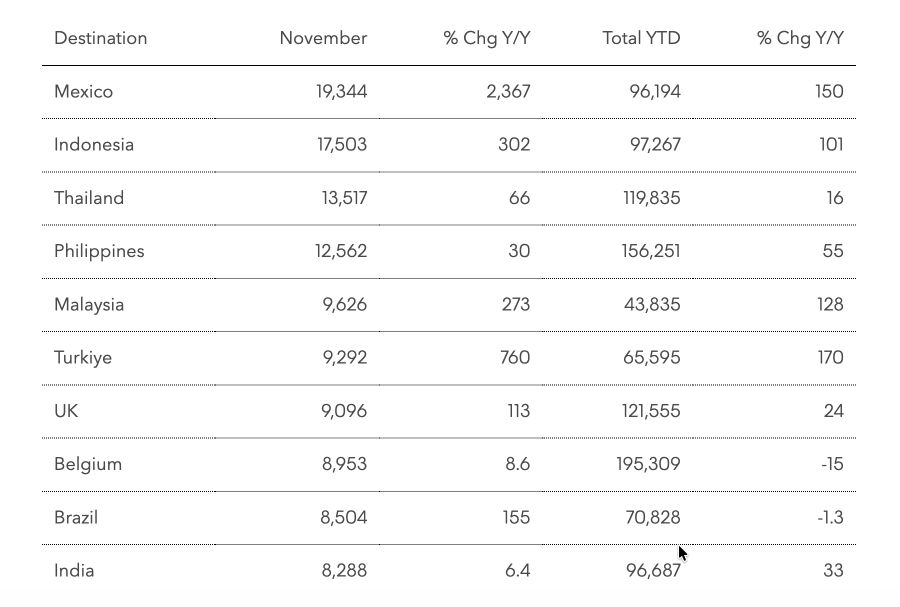 | Destination | November | % Chg Y/Y | Total YTD | % Chg Y/Y |
|---|---|---|---|---|
| Mexico | 19,344 | 2,367 | 96,194 | 150 |
| Indonesia | 17,503 | 302 | 97,267 | 101 |
| Thailand | 13,517 | 66 | 119,835 | 16 |
| Philippines | 12,562 | 30 | 156,251 | 55 |
| Malaysia | 9,626 | 273 | 43,835 | 128 |
| Turkiye | 9,292 | 760 | 65,595 | 170 |
| UK | 9,096 | 113 | 121,555 | 24 |
| Belgium | 8,953 | 8.6 | 195,309 | -15 |
| Brazil | 8,504 | 155 | 70,828 | -1.3 |
| India | 8,288 | 6.4 | 96,687 | 33 |